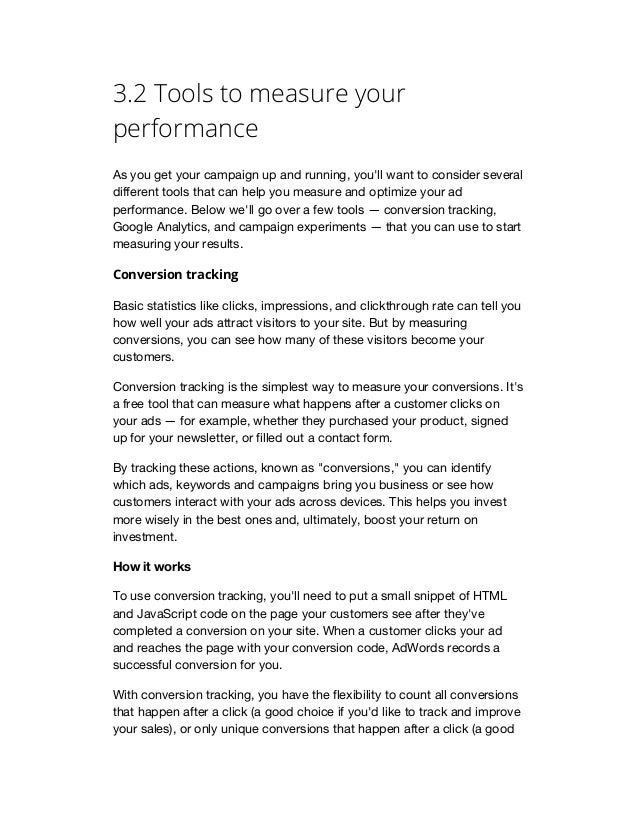 3.2 Tools to measure your performance

As you get your campaign up and running, you'll want to consider several different tools that can help you measure and optimize your ad performance. Below we'll go over a few tools — conversion tracking, Google Analytics, and campaign experiments — that you can use to start measuring your results.

Conversion tracking

Basic statistics like clicks, impressions, and clickthrough rate can tell you how well your ads attract visitors to your site. But by measuring conversions, you can see how many of these visitors become your customers.

Conversion tracking is the simplest way to measure your conversions. It's a free tool that can measure what happens after a customer clicks on your ads — for example, whether they purchased your product, signed up for your newsletter, or filled out a contact form.

By tracking these actions, known as "conversions," you can identify which ads, keywords and campaigns bring you business or see how customers interact with your ads across devices. This helps you invest more wisely in the best ones and, ultimately, boost your return on investment.

How it works

To use conversion tracking, you'll need to put a small snippet of HTML and JavaScript code on the page your customers see after they've completed a conversion on your site. When a customer clicks your ad and reaches the page with your conversion code, AdWords records a successful conversion for you.

With conversion tracking, you have the flexibility to count all conversions that happen after a click (a good choice if you'd like to track and improve your sales), or only unique conversions that happen after a click (a good